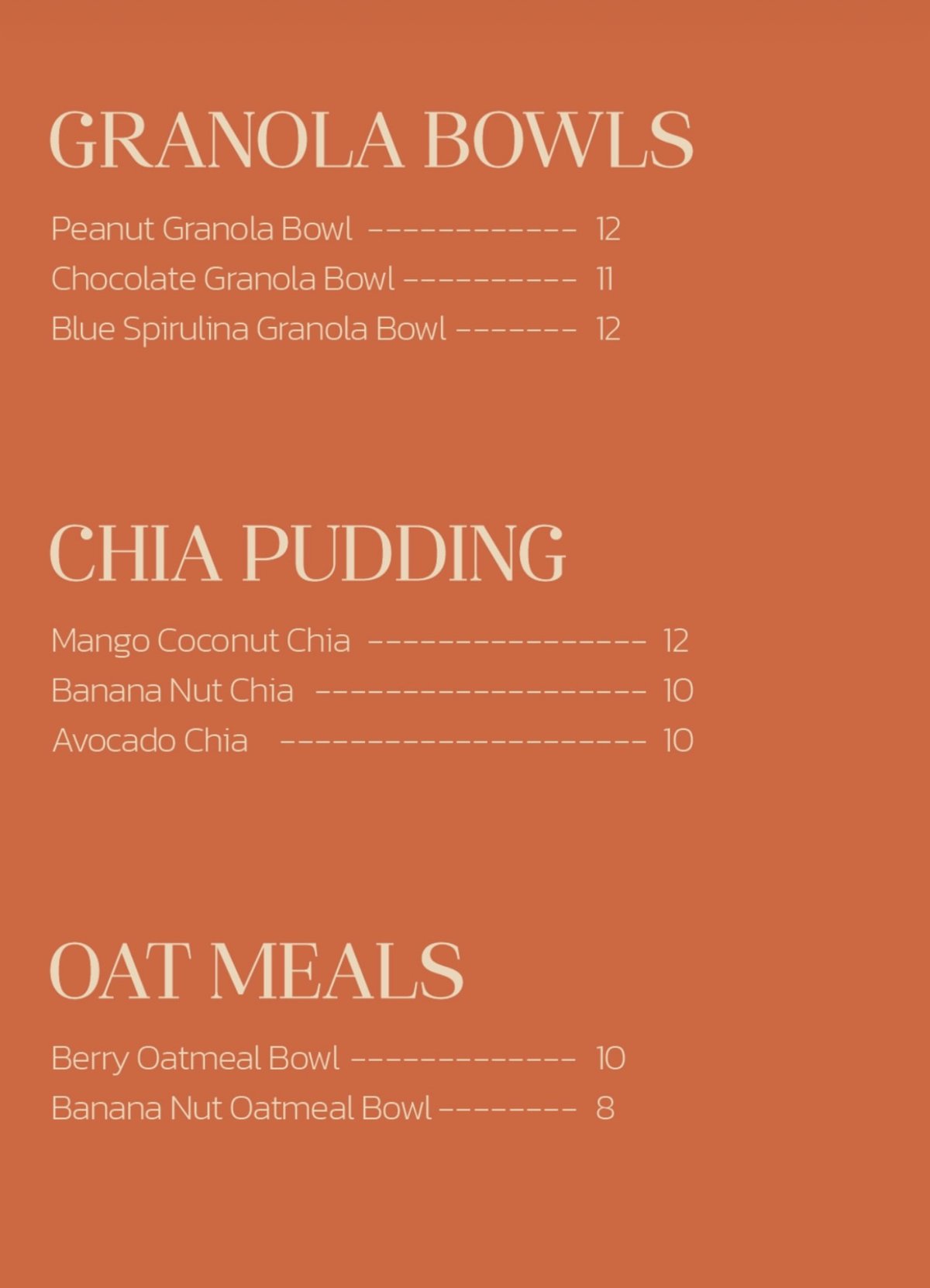 GRANOLA BOWLS

Peanut Granola Bowl ------------ 12
Chocolate Granola Bowl ---------- 11
Blue Spirulina Granola Bowl ------- 12

CHIA PUDDING

Mango Coconut Chia ---------------- 12
Banana Nut Chia ------------------- 10
Avocado Chia --------------------- 10

OAT MEALS

Berry Oatmeal Bowl ------------- 10
Banana Nut Oatmeal Bowl -------- 8